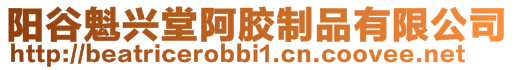 阳谷魁兴堂阿胶制品有限公司
http://beatricerobbi1.cn.coovee.net